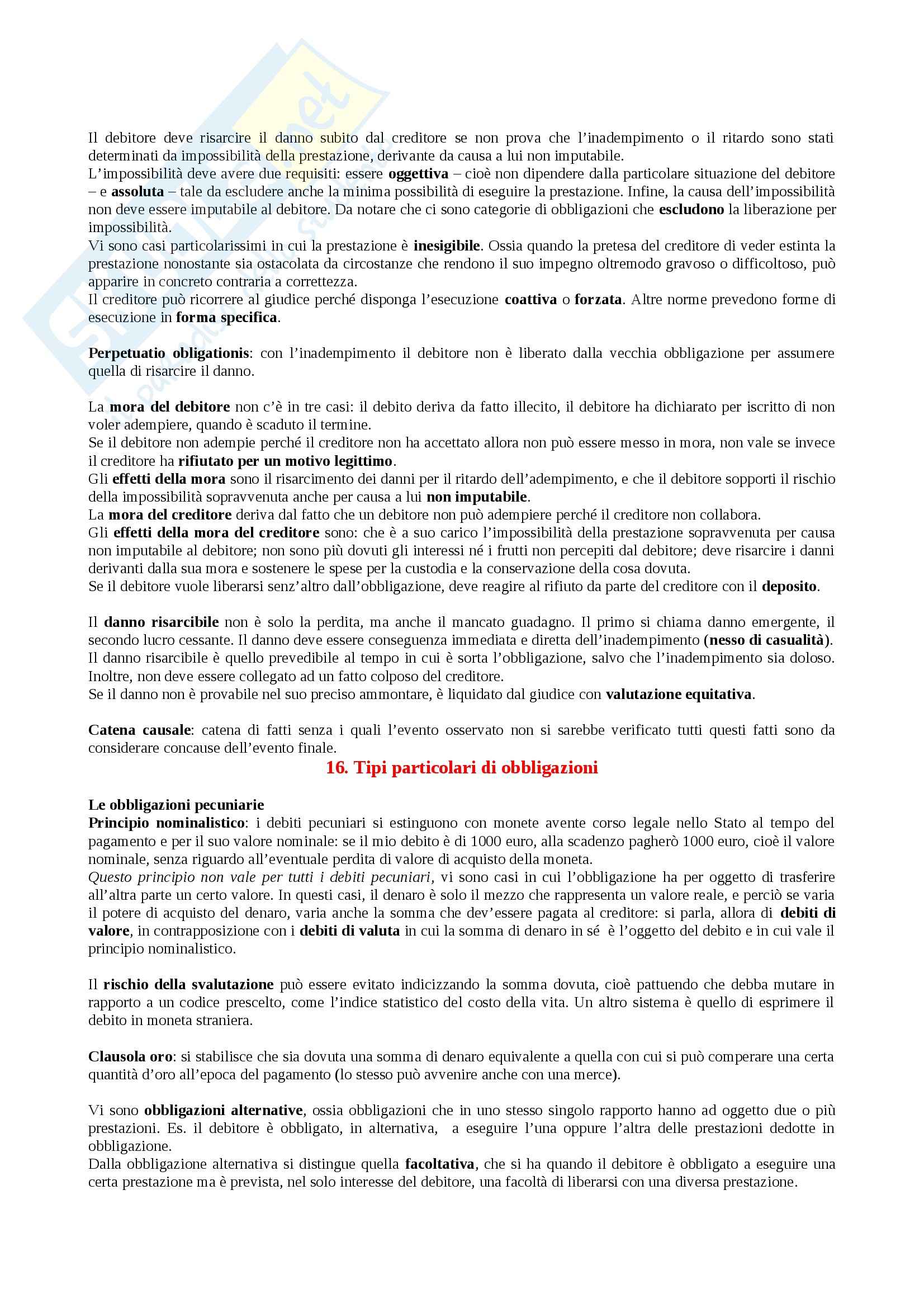 Il debitore deve risarcire il danno subito dal creditore se non prova che l'inadempimento o il ritardo sono stati determinati da impossibilità della prestazione, derivante da causa a lui non imputabile.
L'impossibilità deve avere due requisiti: essere oggettiva – cioè non dipendere dalla particolare situazione del debitore – e assoluta – tale da escludere anche la minima possibilità di eseguire la prestazione. Infine, la causa dell'impossibilità non deve essere imputabile al debitore. Da notare che ci sono categorie di obbligazioni che escludono la liberazione per impossibilità.
Vi sono casi particolarissimi in cui la prestazione è inesigibile. Ossia quando la pretesa del creditore di veder estinta la prestazione nonostante sia ostacolata da circostanze che rendono il suo impegno oltremodo gravoso o difficoltoso, può apparire in concreto contraria a correttezza.
Il creditore può ricorrere al giudice perché disponga l'esecuzione coattiva o forzata. Altre norme prevedono forme di esecuzione in forma specifica.

Perpetuatio obligationis: con l'inadempimento il debitore non è liberato dalla vecchia obbligazione per assumere quella di risarcire il danno.

La mora del debitore non c'è in tre casi: il debito deriva da fatto illecito, il debitore ha dichiarato per iscritto di non voler adempiere, quando è scaduto il termine.
Se il debitore non adempie perché il creditore non ha accettato allora non può essere messo in mora, non vale se invece il creditore ha rifiutato per un motivo legittimo.
Gli effetti della mora sono il risarcimento dei danni per il ritardo dell'adempimento, e che il debitore sopporti il rischio della impossibilità sopravvenuta anche per causa a lui non imputabile.
La mora del creditore deriva dal fatto che un debitore non può adempiere perché il creditore non collabora.
Gli effetti della mora del creditore sono: che è a suo carico l'impossibilità della prestazione sopravvenuta per causa non imputabile al debitore; non sono più dovuti gli interessi né i frutti non percepiti dal debitore; deve risarcire i danni derivanti dalla sua mora e sostenere le spese per la custodia e la conservazione della cosa dovuta.
Se il debitore vuole liberarsi senz'altro dall'obbligazione, deve reagire al rifiuto da parte del creditore con il deposito.

Il danno risarcibile non è solo la perdita, ma anche il mancato guadagno. Il primo si chiama danno emergente, il secondo lucro cessante. Il danno deve essere conseguenza immediata e diretta dell'inadempimento (nesso di casualità).
Il danno risarcibile è quello prevedibile al tempo in cui è sorta l'obbligazione, salvo che l'inadempimento sia doloso. Inoltre, non deve essere collegato ad un fatto colposo del creditore.
Se il danno non è provabile nel suo preciso ammontare, è liquidato dal giudice con valutazione equitativa.

Catena causale: catena di fatti senza i quali l'evento osservato non si sarebbe verificato tutti questi fatti sono da considerare concause dell'evento finale.

16. Tipi particolari di obbligazioni

Le obbligazioni pecuniarie
Principio nominalistico: i debiti pecuniari si estinguono con monete avente corso legale nello Stato al tempo del pagamento e per il suo valore nominale: se il mio debito è di 1000 euro, alla scadenzo pagherò 1000 euro, cioè il valore nominale, senza riguardo all'eventuale perdita di valore di acquisto della moneta.
Questo principio non vale per tutti i debiti pecuniari, vi sono casi in cui l'obbligazione ha per oggetto di trasferire all'altra parte un certo valore. In questi casi, il denaro è solo il mezzo che rappresenta un valore reale, e perciò se varia il potere di acquisto del denaro, varia anche la somma che dev'essere pagata al creditore: si parla, allora di debiti di valore, in contrapposizione con i debiti di valuta in cui la somma di denaro in sé è l'oggetto del debito e in cui vale il principio nominalistico.

Il rischio della svalutazione può essere evitato indicizzando la somma dovuta, cioè pattuendo che debba mutare in rapporto a un codice prescelto, come l'indice statistico del costo della vita. Un altro sistema è quello di esprimere il debito in moneta straniera.

Clausola oro: si stabilisce che sia dovuta una somma di denaro equivalente a quella con cui si può comperare una certa quantità d'oro all'epoca del pagamento (lo stesso può avvenire anche con una merce).

Vi sono obbligazioni alternative, ossia obbligazioni che in uno stesso singolo rapporto hanno ad oggetto due o più prestazioni. Es. il debitore è obbligato, in alternativa, a eseguire l'una oppure l'altra delle prestazioni dedotte in obbligazione.
Dalla obbligazione alternativa si distingue quella facoltativa, che si ha quando il debitore è obbligato a eseguire una certa prestazione ma è prevista, nel solo interesse del debitore, una facoltà di liberarsi con una diversa prestazione.